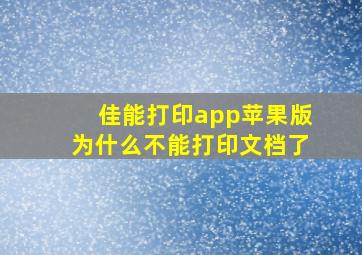 佳能打印app苹果版
为什么不能打印文档了